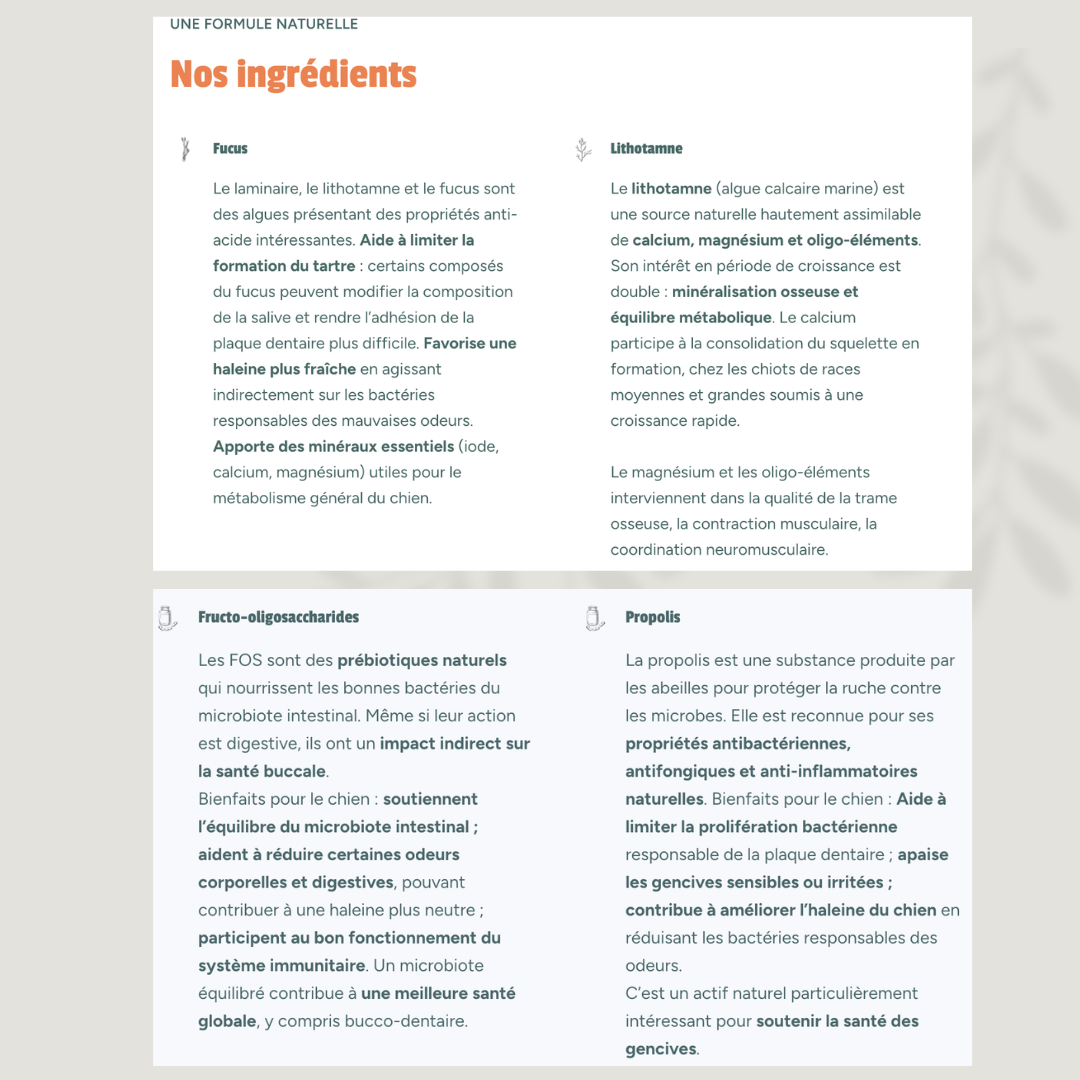 UNE FORMULE NATURELLE

Nos ingrédients

Fucus

Le laminaire, le lithotamne et le fucus sont des algues présentant des propriétés anti-acide intéressantes. Aide à limiter la formation du tartre : certains composés du fucus peuvent modifier la composition de la salive et rendre l'adhésion de la plaque dentaire plus difficile. Favorise une haleine plus fraîche en agissant indirectement sur les bactéries responsables des mauvaises odeurs. Apporte des minéraux essentiels (iode, calcium, magnésium) utiles pour le métabolisme général du chien.

Lithotamne

Le lithotamne (algue calcaire marine) est une source naturelle hautement assimilable de calcium, magnésium et oligo-éléments. Son intérêt en période de croissance est double : minéralisation osseuse et équilibre métabolique. Le calcium participe à la consolidation du squelette en formation, chez les chiots de races moyennes et grandes soumis à une croissance rapide.

Le magnésium et les oligo-éléments interviennent dans la qualité de la trame osseuse, la contraction musculaire, la coordination neuromusculaire.

Fructo-oligosaccharides

Les FOS sont des prébiotiques naturels qui nourrissent les bonnes bactéries du microbiote intestinal. Même si leur action est digestive, ils ont un impact indirect sur la santé buccale.
Bienfaits pour le chien : soutiennent l'équilibre du microbiote intestinal ; aident à réduire certaines odeurs corporelles et digestives, pouvant contribuer à une haleine plus neutre ; participent au bon fonctionnement du système immunitaire. Un microbiote équilibré contribue à une meilleure santé globale, y compris bucco-dentaire.

Propolis

La propolis est une substance produite par les abeilles pour protéger la ruche contre les microbes. Elle est reconnue pour ses propriétés antibactériennes, antifongiques et anti-inflammatoires naturelles. Bienfaits pour le chien : Aide à limiter la prolifération bactérienne responsable de la plaque dentaire ; apaise les gencives sensibles ou irritées ; contribue à améliorer l'haleine du chien en réduisant les bactéries responsables des odeurs.
C'est un actif naturel particulièrement intéressant pour soutenir la santé des gencives.